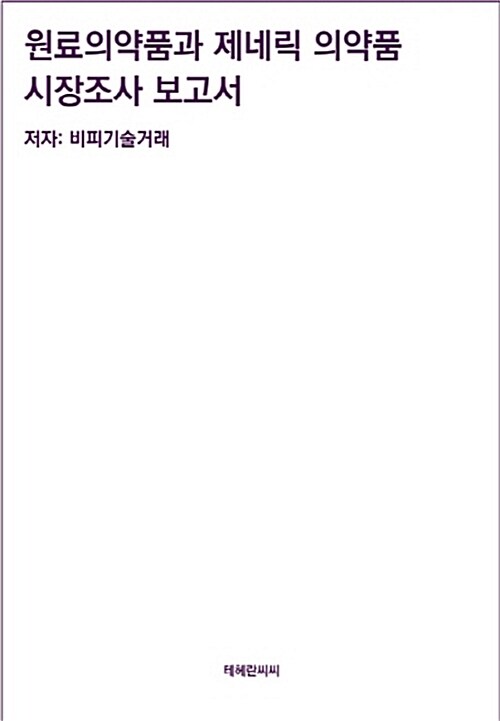 원료의약품과 제네릭 의약품 시장조사 보고서

저자: 비피기술거래

테헤란씨씨